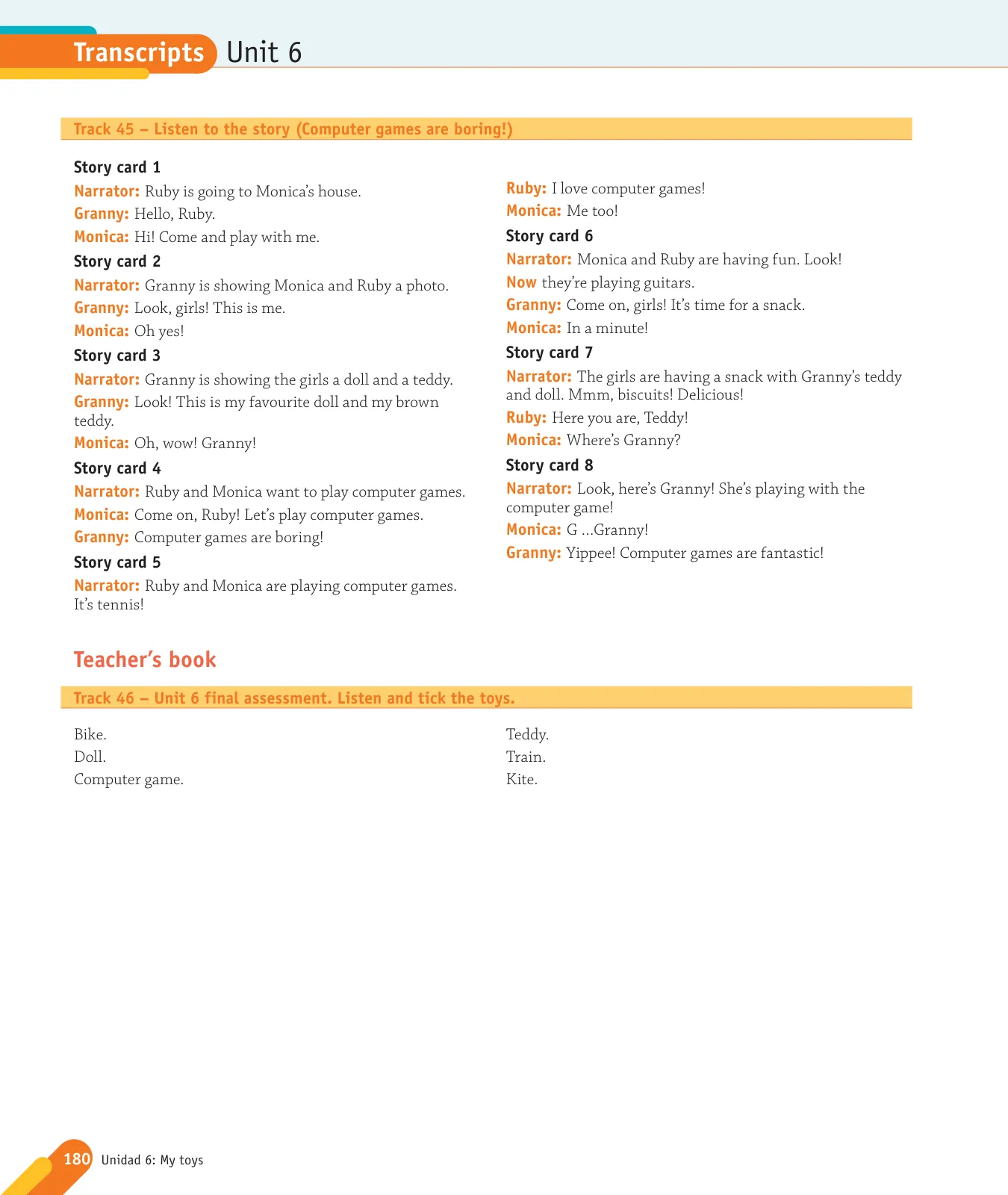 Transcripts Unit 6

Track 45 – Listen to the story (Computer games are boring!)

Story card 1
Narrator: Ruby is going to Monica's house.
Granny: Hello, Ruby.
Monica: Hi! Come and play with me.

Story card 2
Narrator: Granny is showing Monica and Ruby a photo.
Granny: Look, girls! This is me.
Monica: Oh yes!

Story card 3
Narrator: Granny is showing the girls a doll and a teddy.
Granny: Look! This is my favourite doll and my brown teddy.
Monica: Oh, wow! Granny!

Story card 4
Narrator: Ruby and Monica want to play computer games.
Monica: Come on, Ruby! Let's play computer games.
Granny: Computer games are boring!

Story card 5
Narrator: Ruby and Monica are playing computer games. It's tennis!
Ruby: I love computer games!
Monica: Me too!

Story card 6
Narrator: Monica and Ruby are having fun. Look!
Now they're playing guitars.
Granny: Come on, girls! It's time for a snack.
Monica: In a minute!

Story card 7
Narrator: The girls are having a snack with Granny's teddy and doll. Mmm, biscuits! Delicious!
Ruby: Here you are, Teddy!
Monica: Where's Granny?

Story card 8
Narrator: Look, here's Granny! She's playing with the computer game!
Monica: G ...Granny!
Granny: Yippee! Computer games are fantastic!

Teacher's book

Track 46 – Unit 6 final assessment. Listen and tick the toys.

Bike.
Doll.
Computer game.
Teddy.
Train.
Kite.

180 Unidad 6: My toys